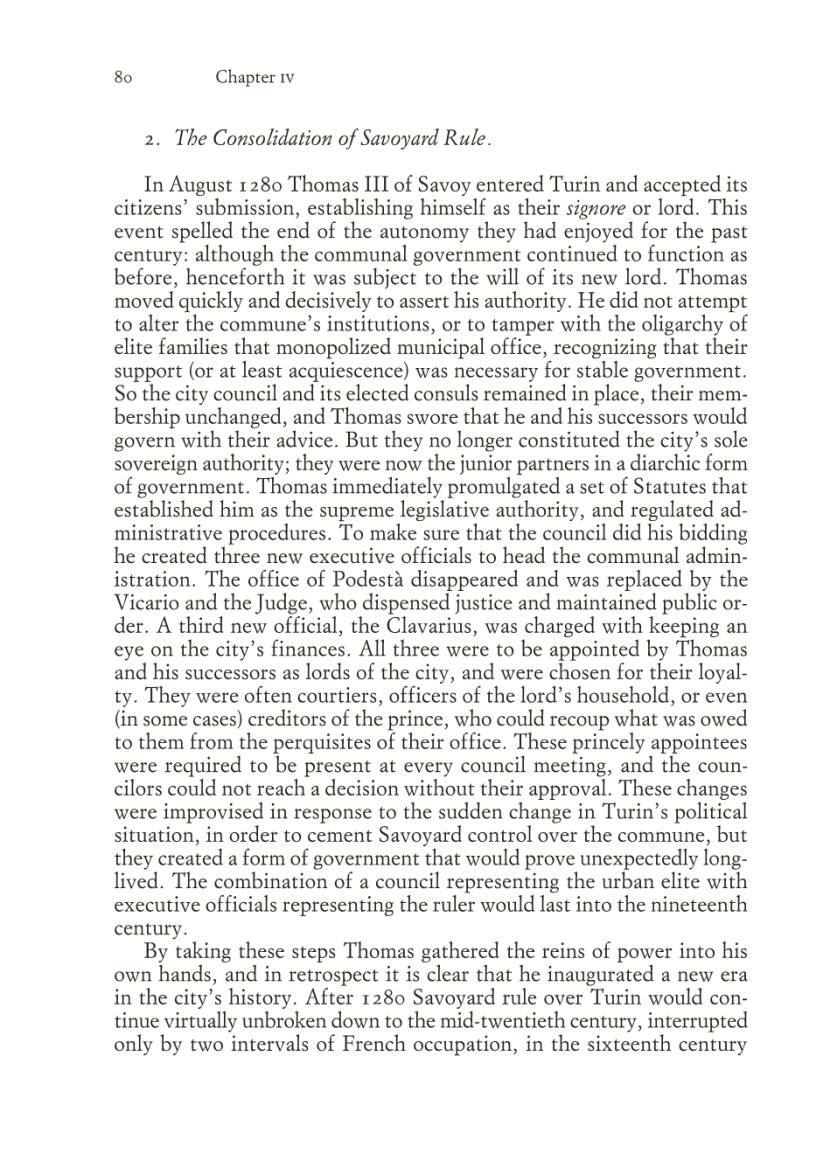 80 Chapter IV

2. The Consolidation of Savoyard Rule.

In August 1280 Thomas III of Savoy entered Turin and accepted its citizens' submission, establishing himself as their signore or lord. This event spelled the end of the autonomy they had enjoyed for the past century: although the communal government continued to function as before, henceforth it was subject to the will of its new lord. Thomas moved quickly and decisively to assert his authority. He did not attempt to alter the commune's institutions, or to tamper with the oligarchy of elite families that monopolized municipal office, recognizing that their support (or at least acquiescence) was necessary for stable government. So the city council and its elected consuls remained in place, their membership unchanged, and Thomas swore that he and his successors would govern with their advice. But they no longer constituted the city's sole sovereign authority; they were now the junior partners in a diarchic form of government. Thomas immediately promulgated a set of Statutes that established him as the supreme legislative authority, and regulated administrative procedures. To make sure that the council did his bidding he created three new executive officials to head the communal administration. The office of Podestà disappeared and was replaced by the Vicario and the Judge, who dispensed justice and maintained public order. A third new official, the Clavarius, was charged with keeping an eye on the city's finances. All three were to be appointed by Thomas and his successors as lords of the city, and were chosen for their loyalty. They were often courtiers, officers of the lord's household, or even (in some cases) creditors of the prince, who could recoup what was owed to them from the perquisites of their office. These princely appointees were required to be present at every council meeting, and the councilors could not reach a decision without their approval. These changes were improvised in response to the sudden change in Turin's political situation, in order to cement Savoyard control over the commune, but they created a form of government that would prove unexpectedly long-lived. The combination of a council representing the urban elite with executive officials representing the ruler would last into the nineteenth century.

By taking these steps Thomas gathered the reins of power into his own hands, and in retrospect it is clear that he inaugurated a new era in the city's history. After 1280 Savoyard rule over Turin would continue virtually unbroken down to the mid-twentieth century, interrupted only by two intervals of French occupation, in the sixteenth century